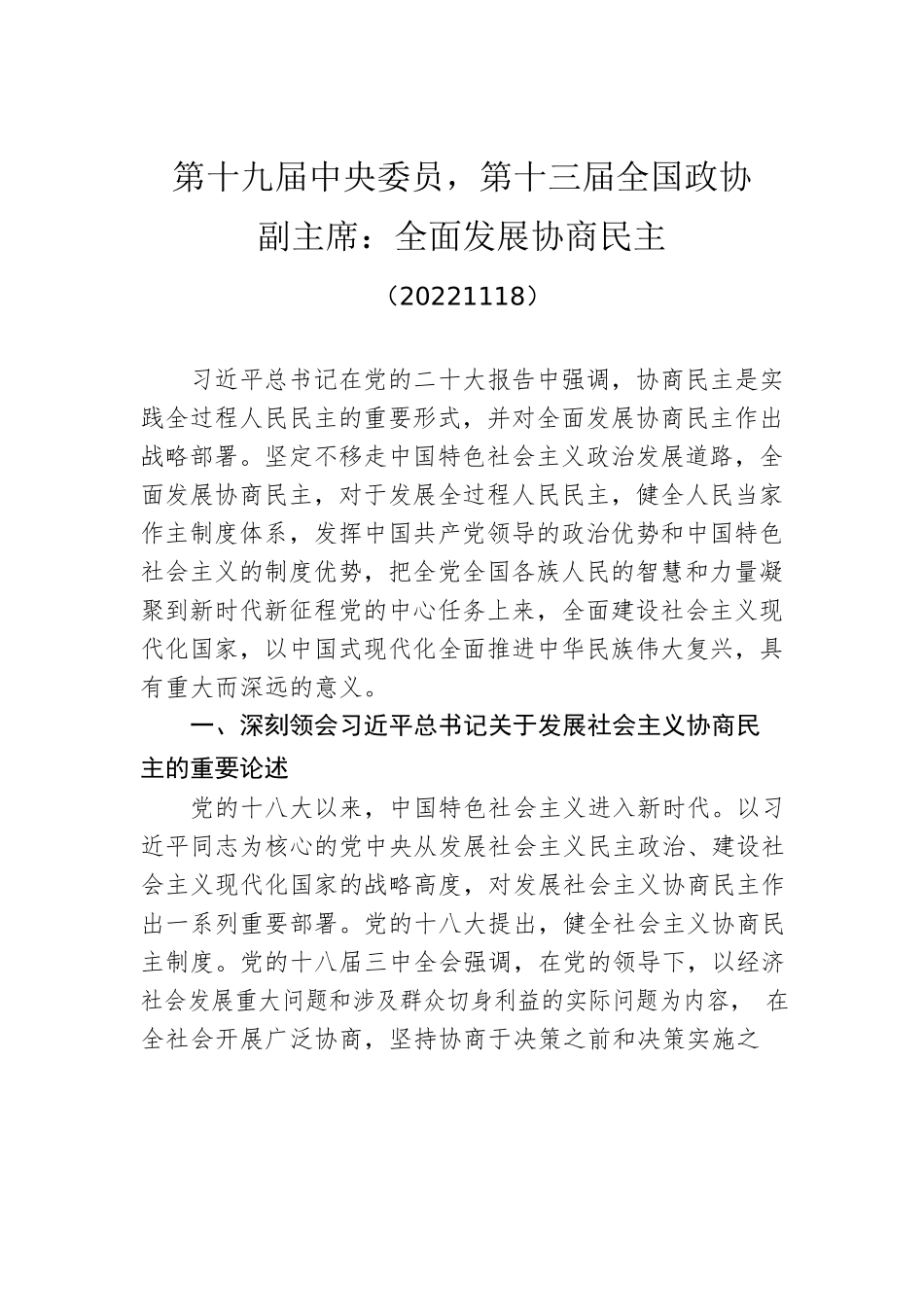 第十九届中央委员，第十三届全国政协副主席：全面发展协商民主

（20221118）

习近平总书记在党的二十大报告中强调，协商民主是实践全过程人民民主的重要形式，并对全面发展协商民主作出战略部署。坚定不移走中国特色社会主义政治发展道路，全面发展协商民主，对于发展全过程人民民主，健全人民当家作主制度体系，发挥中国共产党领导的政治优势和中国特色社会主义的制度优势，把全党全国各族人民的智慧和力量凝聚到新时代新征程党的中心任务上来，全面建设社会主义现代化国家，以中国式现代化全面推进中华民族伟大复兴，具有重大而深远的意义。

一、深刻领会习近平总书记关于发展社会主义协商民主的重要论述

党的十八大以来，中国特色社会主义进入新时代。以习近平同志为核心的党中央从发展社会主义民主政治、建设社会主义现代化国家的战略高度，对发展社会主义协商民主作出一系列重要部署。党的十八大提出，健全社会主义协商民主制度。党的十八届三中全会强调，在党的领导下，以经济社会发展重大问题和涉及群众切身利益的实际问题为内容， 在全社会开展广泛协商，坚持协商于决策之前和决策实施之